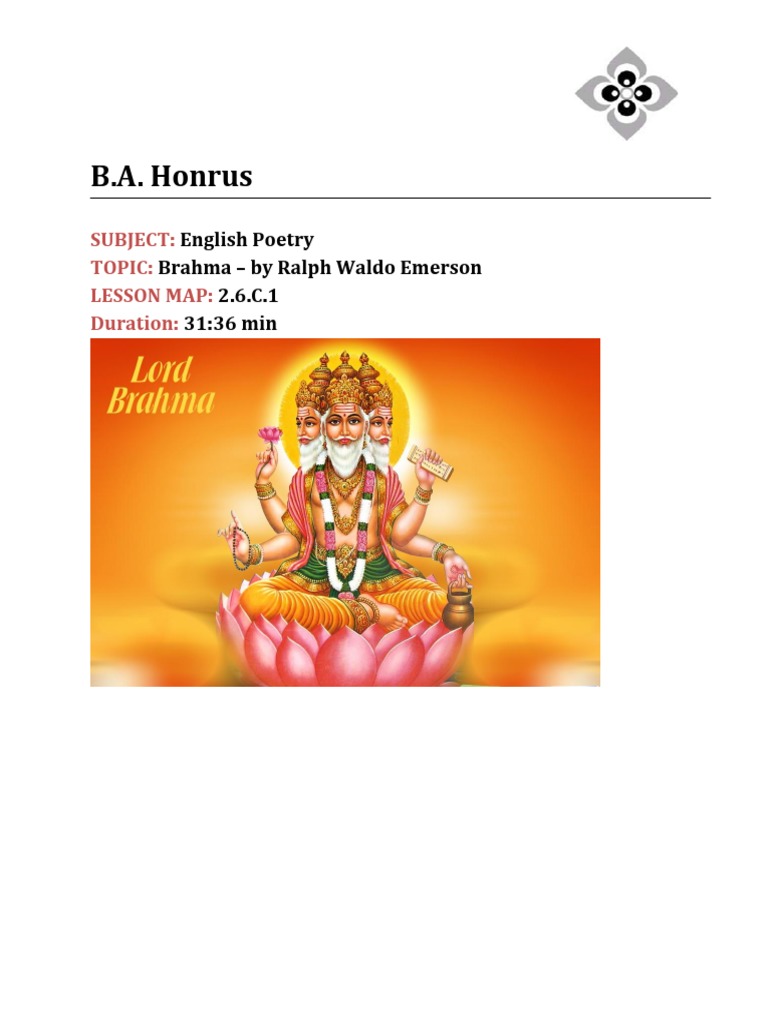 B.A. Honrus

SUBJECT: English Poetry
TOPIC: Brahma – by Ralph Waldo Emerson
LESSON MAP: 2.6.C.1
Duration: 31:36 min

Lord
Brahma